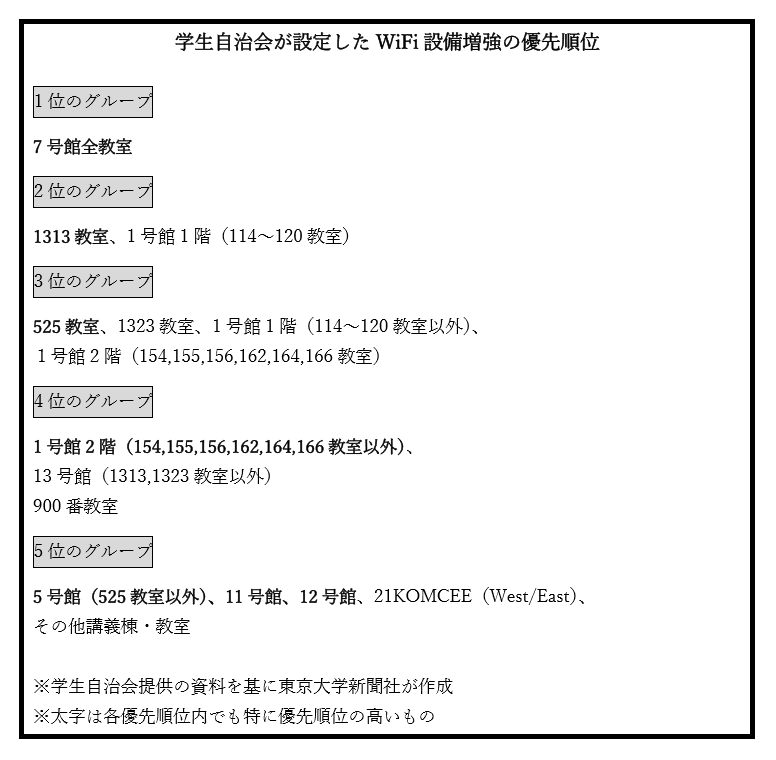 学生自治会が設定した WiFi 設備増強の優先順位

1 位のグループ

7 号館全教室

2 位のグループ

1313 教室、1 号館 1 階（114～120 教室）

3 位のグループ

525 教室、1323 教室、1 号館 1 階（114～120 教室以外）、
1 号館 2 階（154,155,156,162,164,166 教室）

4 位のグループ

1 号館 2 階（154,155,156,162,164,166 教室以外）、
13 号館（1313,1323 教室以外）
900 番教室

5 位のグループ

5 号館（525 教室以外）、11 号館、12 号館、21KOMCEE（West/East）、
その他講義棟・教室

※学生自治会提供の資料を基に東京大学新聞社が作成
※太字は各優先順位内でも特に優先順位の高いもの